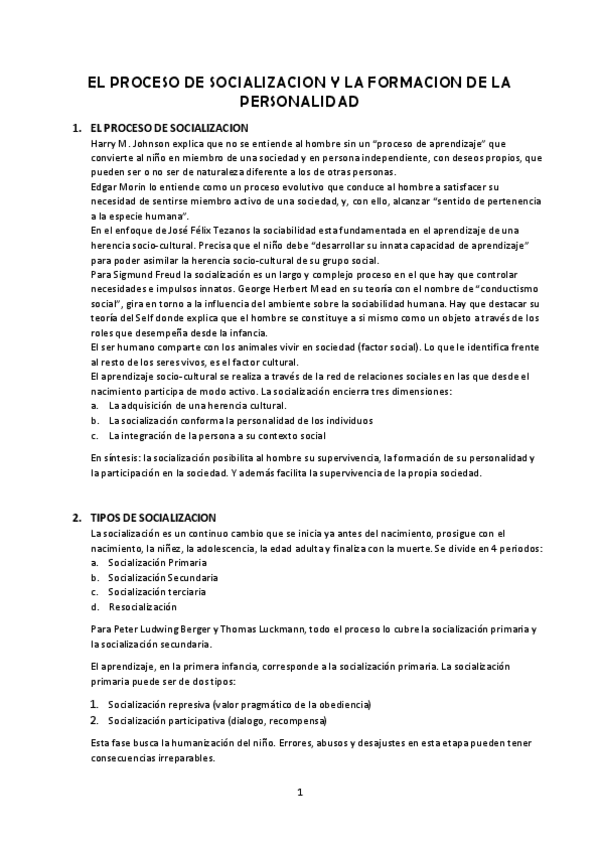 EL PROCESO DE SOCIALIZACION Y LA FORMACION DE LA PERSONALIDAD

1. EL PROCESO DE SOCIALIZACION

Harry M. Johnson explica que no se entiende al hombre sin un "proceso de aprendizaje" que convierte al niño en miembro de una sociedad y en persona independiente, con deseos propios, que pueden ser o no ser de naturaleza diferente a los de otras personas.

Edgar Morin lo entiende como un proceso evolutivo que conduce al hombre a satisfacer su necesidad de sentirse miembro activo de una sociedad, y, con ello, alcanzar "sentido de pertenencia a la especie humana".

En el enfoque de José Félix Tezanos la sociabilidad esta fundamentada en el aprendizaje de una herencia socio-cultural. Precisa que el niño debe "desarrollar su innata capacidad de aprendizaje" para poder asimilar la herencia socio-cultural de su grupo social.

Para Sigmund Freud la socialización es un largo y complejo proceso en el que hay que controlar necesidades e impulsos innatos. George Herbert Mead en su teoría con el nombre de "conductismo social", gira en torno a la influencia del ambiente sobre la sociabilidad humana. Hay que destacar su teoría del Self donde explica que el hombre se constituye a si mismo como un objeto a través de los roles que desempeña desde la infancia.

El ser humano comparte con los animales vivir en sociedad (factor social). Lo que le identifica frente al resto de los seres vivos, es el factor cultural.

El aprendizaje socio-cultural se realiza a través de la red de relaciones sociales en las que desde el nacimiento participa de modo activo. La socialización encierra tres dimensiones:

a. La adquisición de una herencia cultural.
b. La socialización conforma la personalidad de los individuos
c. La integración de la persona a su contexto social

En síntesis: la socialización posibilita al hombre su supervivencia, la formación de su personalidad y la participación en la sociedad. Y además facilita la supervivencia de la propia sociedad.

2. TIPOS DE SOCIALIZACION

La socialización es un continuo cambio que se inicia ya antes del nacimiento, prosigue con el nacimiento, la niñez, la adolescencia, la edad adulta y finaliza con la muerte. Se divide en 4 periodos:

a. Socialización Primaria
b. Socialización Secundaria
c. Socialización terciaria
d. Resocialización

Para Peter Ludwing Berger y Thomas Luckmann, todo el proceso lo cubre la socialización primaria y la socialización secundaria.

El aprendizaje, en la primera infancia, corresponde a la socialización primaria. La socialización primaria puede ser de dos tipos:

1. Socialización represiva (valor pragmático de la obediencia)
2. Socialización participativa (dialogo, recompensa)

Esta fase busca la humanización del niño. Errores, abusos y desajustes en esta etapa pueden tener consecuencias irreparables.

1